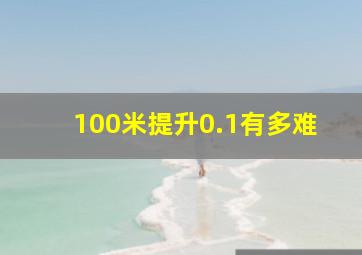 100米提升0.1有多难